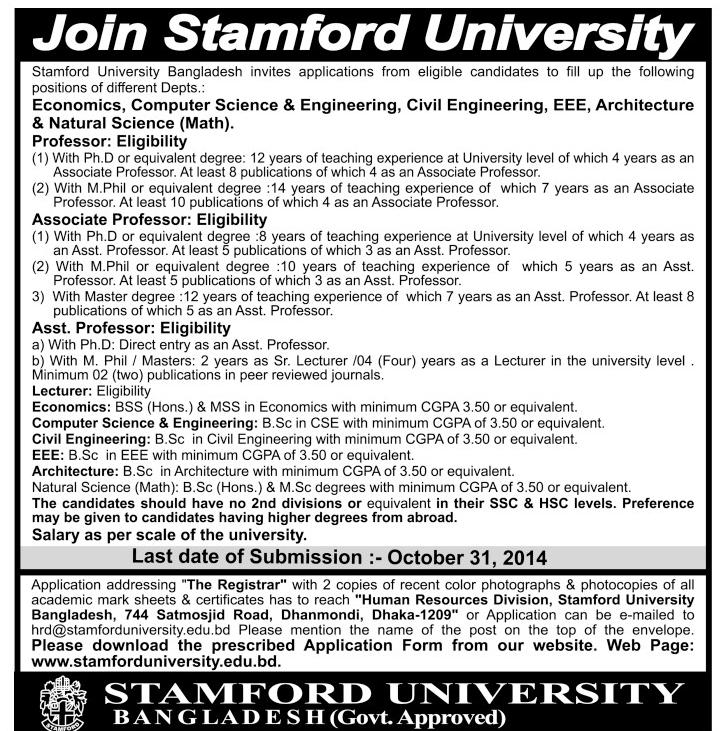 Join Stamford University

Stamford University Bangladesh invites applications from eligible candidates to fill up the following positions of different Depts.:

Economics, Computer Science & Engineering, Civil Engineering, EEE, Architecture & Natural Science (Math).

Professor: Eligibility

(1) With Ph.D or equivalent degree: 12 years of teaching experience at University level of which 4 years as an Associate Professor. At least 8 publications of which 4 as an Associate Professor.

(2) With M.Phil or equivalent degree :14 years of teaching experience of which 7 years as an Associate Professor. At least 10 publications of which 4 as an Associate Professor.

Associate Professor: Eligibility

(1) With Ph.D or equivalent degree :8 years of teaching experience at University level of which 4 years as an Asst. Professor. At least 5 publications of which 3 as an Asst. Professor.

(2) With M.Phil or equivalent degree :10 years of teaching experience of which 5 years as an Asst. Professor. At least 5 publications of which 3 as an Asst. Professor.

3) With Master degree :12 years of teaching experience of which 7 years as an Asst. Professor. At least 8 publications of which 5 as an Asst. Professor.

Asst. Professor: Eligibility

a) With Ph.D: Direct entry as an Asst. Professor.

b) With M. Phil / Masters: 2 years as Sr. Lecturer /04 (Four) years as a Lecturer in the university level . Minimum 02 (two) publications in peer reviewed journals.

Lecturer: Eligibility

Economics: BSS (Hons.) & MSS in Economics with minimum CGPA 3.50 or equivalent.

Computer Science & Engineering: B.Sc in CSE with minimum CGPA of 3.50 or equivalent.

Civil Engineering: B.Sc in Civil Engineering with minimum CGPA of 3.50 or equivalent.

EEE: B.Sc in EEE with minimum CGPA of 3.50 or equivalent.

Architecture: B.Sc in Architecture with minimum CGPA of 3.50 or equivalent.

Natural Science (Math): B.Sc (Hons.) & M.Sc degrees with minimum CGPA of 3.50 or equivalent.

The candidates should have no 2nd divisions or equivalent in their SSC & HSC levels. Preference may be given to candidates having higher degrees from abroad.

Salary as per scale of the university.

Last date of Submission :- October 31, 2014

Application addressing "The Registrar" with 2 copies of recent color photographs & photocopies of all academic mark sheets & certificates has to reach "Human Resources Division, Stamford University Bangladesh, 744 Satmosjid Road, Dhanmondi, Dhaka-1209" or Application can be e-mailed to hrd@stamforduniversity.edu.bd Please mention the name of the post on the top of the envelope. Please download the prescribed Application Form from our website. Web Page: www.stamforduniversity.edu.bd.

STAMFORD UNIVERSITY
BANGLADESH (Govt. Approved)